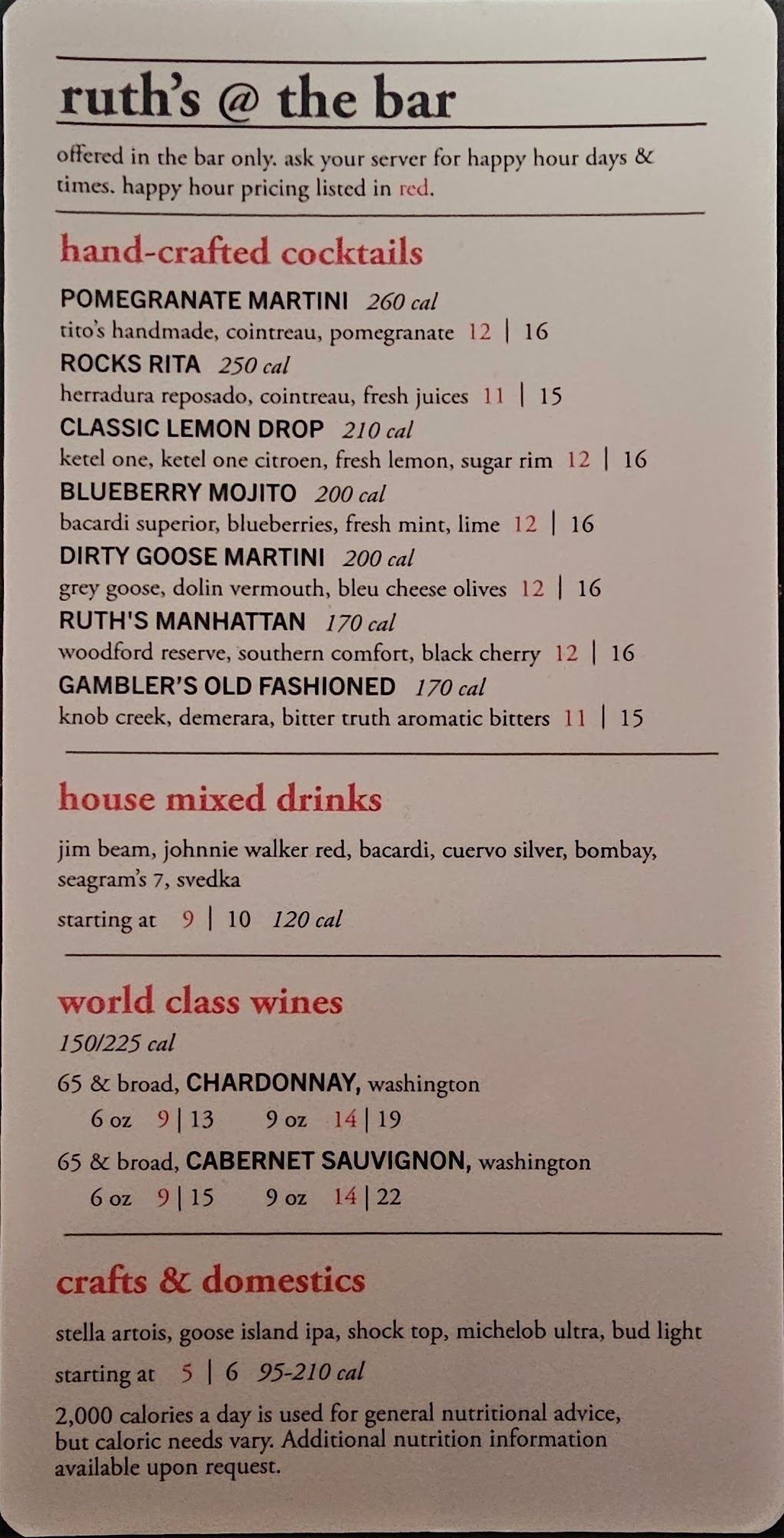 ruth's @ the bar

offered in the bar only. ask your server for happy hour days & times. happy hour pricing listed in red.

hand-crafted cocktails

POMEGRANATE MARTINI 260 cal
tito's handmade, cointreau, pomegranate 12 | 16

ROCKS RITA 250 cal
herradura reposado, cointreau, fresh juices 11 | 15

CLASSIC LEMON DROP 210 cal
ketel one, ketel one citroen, fresh lemon, sugar rim 12 | 16

BLUEBERRY MOJITO 200 cal
bacardi superior, blueberries, fresh mint, lime 12 | 16

DIRTY GOOSE MARTINI 200 cal
grey goose, dolin vermouth, bleu cheese olives 12 | 16

RUTH'S MANHATTAN 170 cal
woodford reserve, southern comfort, black cherry 12 | 16

GAMBLER'S OLD FASHIONED 170 cal
knob creek, demerara, bitter truth aromatic bitters 11 | 15

house mixed drinks

jim beam, johnnie walker red, bacardi, cuervo silver, bombay, seagram's 7, svedka

starting at 9 | 10 120 cal

world class wines

150/225 cal

65 & broad, CHARDONNAY, washington
6 oz 9 | 13 9 oz 14 | 19

65 & broad, CABERNET SAUVIGNON, washington
6 oz 9 | 15 9 oz 14 | 22

crafts & domestics

stella artois, goose island ipa, shock top, michelob ultra, bud light

starting at 5 | 6 95-210 cal

2,000 calories a day is used for general nutritional advice, but caloric needs vary. Additional nutrition information available upon request.